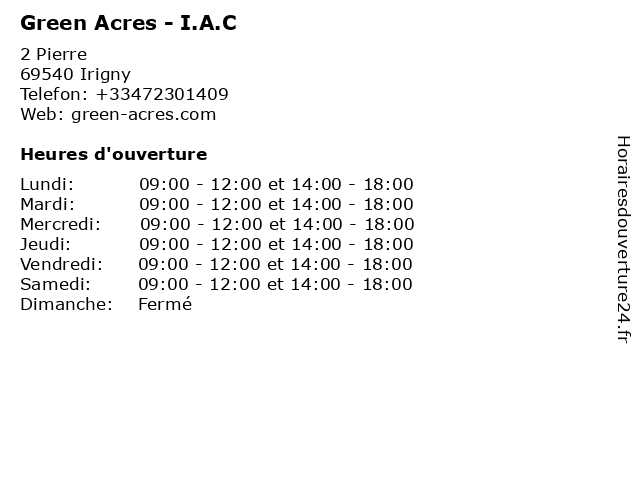 Green Acres - I.A.C

2 Pierre
69540 Irigny
Telefon: +33472301409
Web: green-acres.com

Heures d'ouverture

Lundi: 09:00 - 12:00 et 14:00 - 18:00
Mardi: 09:00 - 12:00 et 14:00 - 18:00
Mercredi: 09:00 - 12:00 et 14:00 - 18:00
Jeudi: 09:00 - 12:00 et 14:00 - 18:00
Vendredi: 09:00 - 12:00 et 14:00 - 18:00
Samedi: 09:00 - 12:00 et 14:00 - 18:00
Dimanche: Fermé

Horairesdouverture24.fr